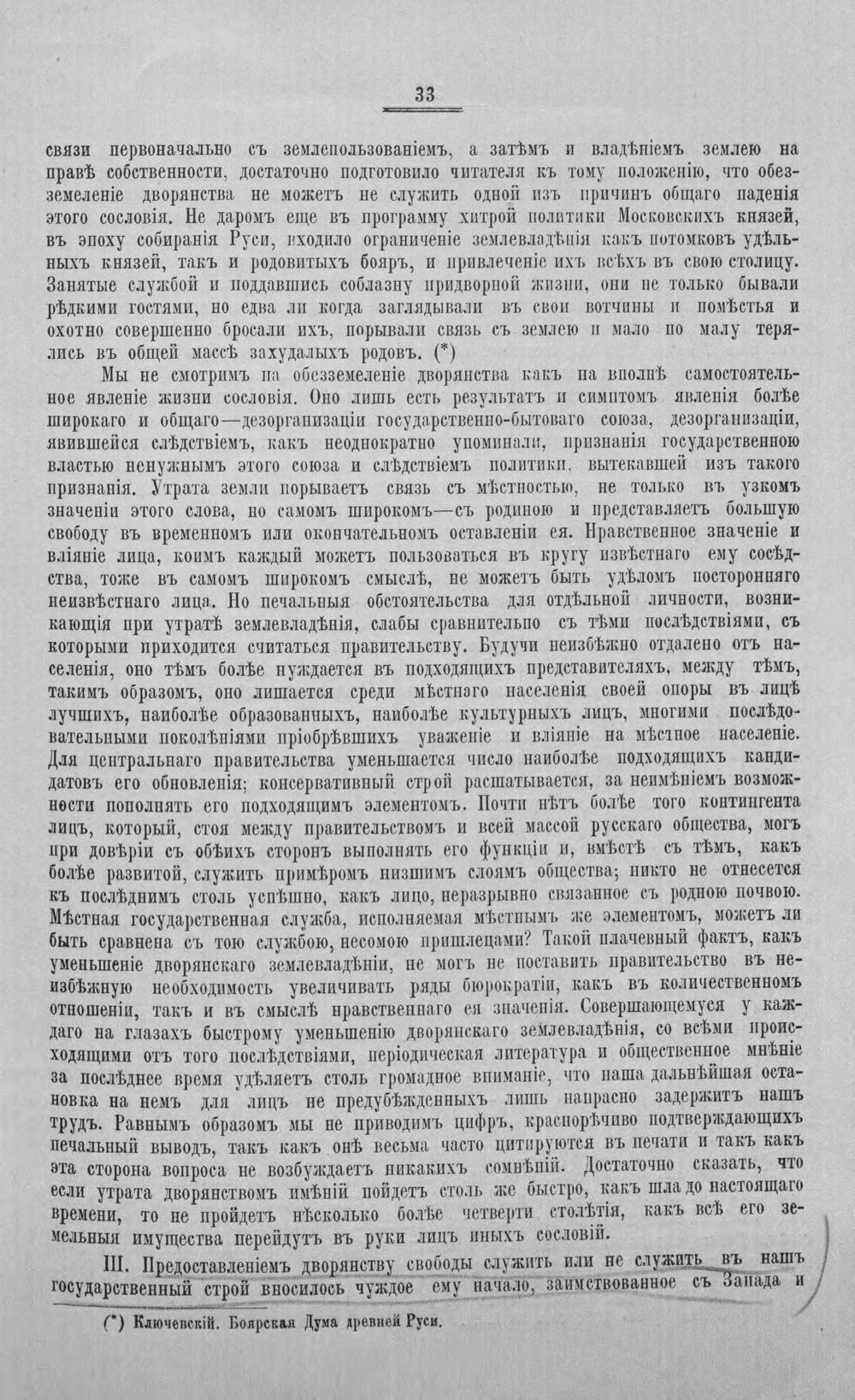 33

связи первоначально съ землепользованіемъ, а затѣмъ и владѣніемъ землею на правѣ собственности, достаточно подготовило читателя къ тому положенію, что обезземеленіе дворянства не можетъ не служить одной изъ причинъ общаго паденія этого сословія. Не даромъ еще въ программу хитрой политики Московскихъ князей, въ эпоху собиранія Руси, входило ограниченіе землевладѣнія какъ потомковъ удѣльныхъ князей, такъ и родовитыхъ бояръ, и привлеченіе ихъ всѣхъ въ свою столицу. Занятые службой и поддавшись соблазну придворной жизни, они не только бывали рѣдкими гостями, но едва ли когда заглядывали въ свои вотчины и помѣстья и охотно совершенно бросали ихъ, порывали связь съ землею и мало по малу терялись въ общей массѣ захудалыхъ родовъ. (*)

Мы не смотримъ на обезземеленіе дворянства какъ на вполнѣ самостоятельное явленіе жизни сословія. Оно лишь есть результатъ и симптомъ явленія болѣе широкаго и общаго—дезорганизаціи государственно-бытоваго союза, дезорганизаціи, явившейся слѣдствіемъ, какъ неоднократно упоминали, признанія государственною властью ненужнымъ этого союза и слѣдствіемъ политики, вытекавшей изъ такого признанія. Утрата земли порываетъ связь съ мѣстностью, не только въ узкомъ значеніи этого слова, но самомъ широкомъ—съ родиною и представляетъ большую свободу въ временномъ или окончательномъ оставленіи ея. Нравственное значеніе и вліяніе лица, коимъ каждый можетъ пользоваться въ кругу извѣстнаго ему сосѣдства, тоже въ самомъ широкомъ смыслѣ, не можетъ быть удѣломъ посторонняго неизвѣстнаго лица. Но печальныя обстоятельства для отдѣльной личности, возникающія при утратѣ землевладѣнія, слабы сравнительно съ тѣми послѣдствіями, съ которыми приходится считаться правительству. Будучи неизбѣжно отдалено отъ населенія, оно тѣмъ болѣе нуждается въ подходящихъ представителяхъ, между тѣмъ, такимъ образомъ, оно лишается среди мѣстнаго населенія своей опоры въ лицѣ лучшихъ, наиболѣе образованныхъ, наиболѣе культурныхъ лицъ, многими послѣдовательными поколѣніями пріобрѣвшихъ уваженіе и вліяніе на мѣстное населеніе. Для центральнаго правительства уменьшается число наиболѣе подходящихъ кандидатовъ его обновленія; консервативный строй расшатывается, за неимѣніемъ возможности пополнять его подходящимъ элементомъ. Почти нѣтъ болѣе того контингента лицъ, который, стоя между правительствомъ и всей массой русскаго общества, могъ при довѣріи съ обѣихъ сторонъ выполнять его функціи и, вмѣстѣ съ тѣмъ, какъ болѣе развитой, служить примѣромъ низшимъ слоямъ общества; никто не отнесется къ послѣднимъ столь успѣшно, какъ лицо, неразрывно связанное съ родною почвою. Мѣстная государственная служба, исполняемая мѣстнымъ же элементомъ, можетъ ли быть сравнена съ тою службою, несомою пришлецами? Такой плачевный фактъ, какъ уменьшеніе дворянскаго землевладѣнія, не могъ не поставить правительство въ неизбѣжную необходимость увеличивать ряды бюрократіи, какъ въ количественномъ отношеніи, такъ и въ смыслѣ нравственнаго ея значенія. Совершающемуся у каждаго на глазахъ быстрому уменьшенію дворянскаго землевладѣнія, со всѣми происходящими отъ того послѣдствіями, періодическая литература и общественное мнѣніе за послѣднее время удѣляетъ столь громадное вниманіе, что наша дальнѣйшая остановка на немъ для лицъ не предубѣжденныхъ лишь напрасно задержитъ нашъ трудъ. Равнымъ образомъ мы не приводимъ цифръ, краснорѣчиво подтверждающихъ печальный выводъ, такъ какъ онѣ весьма часто цитируются въ печати и такъ какъ эта сторона вопроса не возбуждаетъ никакихъ сомнѣній. Достаточно сказать, что если утрата дворянствомъ имѣній пойдетъ столь же быстро, какъ шла до настоящаго времени, то не пройдетъ нѣсколько болѣе четверти столѣтія, какъ всѣ его земельныя имущества перейдутъ въ руки лицъ иныхъ сословій.

III. Предоставленіемъ дворянству свободы служить или не служить въ нашъ государственный строй вносилось чуждое ему начало, заимствованное съ Запада и

(*) Ключевскій. Боярская Дума древней Руси.